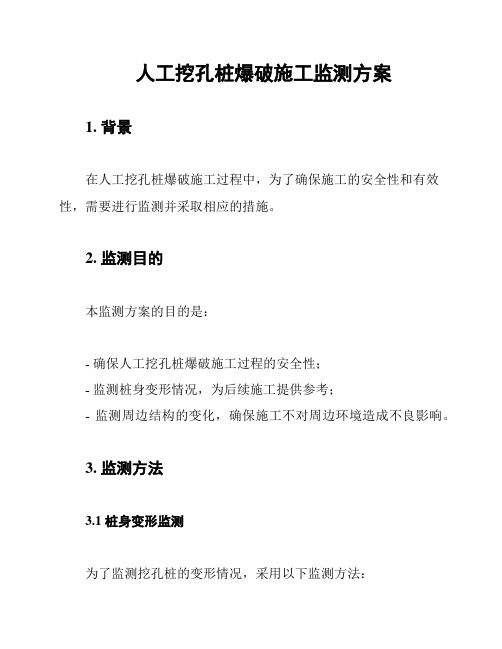 人工挖孔桩爆破施工监测方案

1. 背景

在人工挖孔桩爆破施工过程中，为了确保施工的安全性和有效性，需要进行监测并采取相应的措施。

2. 监测目的

本监测方案的目的是：

- 确保人工挖孔桩爆破施工过程的安全性；
- 监测桩身变形情况，为后续施工提供参考；
- 监测周边结构的变化，确保施工不对周边环境造成不良影响。

3. 监测方法

3.1 桩身变形监测

为了监测挖孔桩的变形情况，采用以下监测方法：